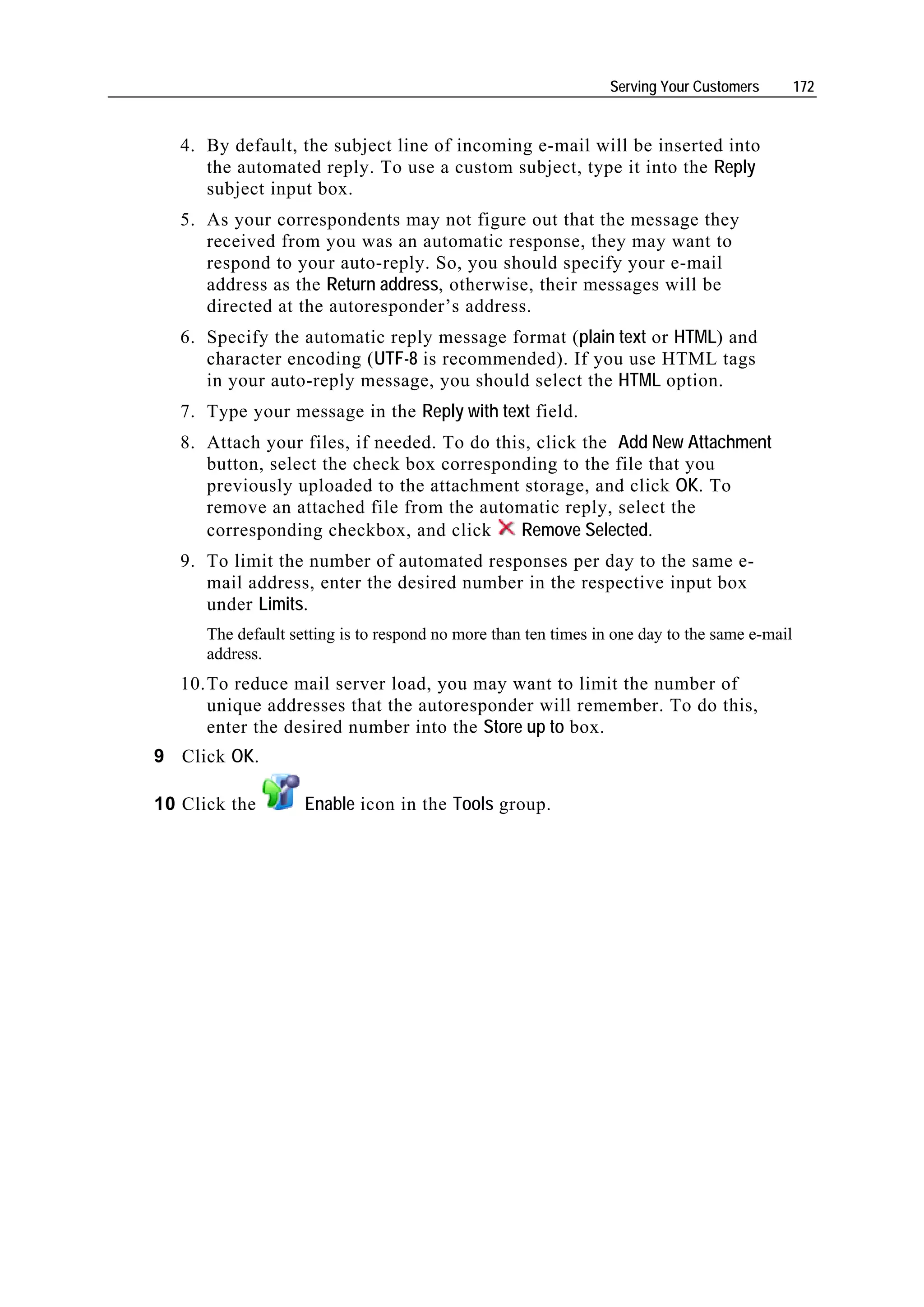 Serving Your Customers 172

4. By default, the subject line of incoming e-mail will be inserted into the automated reply. To use a custom subject, type it into the Reply subject input box.

5. As your correspondents may not figure out that the message they received from you was an automatic response, they may want to respond to your auto-reply. So, you should specify your e-mail address as the Return address, otherwise, their messages will be directed at the autoresponder's address.

6. Specify the automatic reply message format (plain text or HTML) and character encoding (UTF-8 is recommended). If you use HTML tags in your auto-reply message, you should select the HTML option.

7. Type your message in the Reply with text field.

8. Attach your files, if needed. To do this, click the Add New Attachment button, select the check box corresponding to the file that you previously uploaded to the attachment storage, and click OK. To remove an attached file from the automatic reply, select the corresponding checkbox, and click Remove Selected.

9. To limit the number of automated responses per day to the same e-mail address, enter the desired number in the respective input box under Limits.

The default setting is to respond no more than ten times in one day to the same e-mail address.

10. To reduce mail server load, you may want to limit the number of unique addresses that the autoresponder will remember. To do this, enter the desired number into the Store up to box.

9 Click OK.

10 Click the Enable icon in the Tools group.